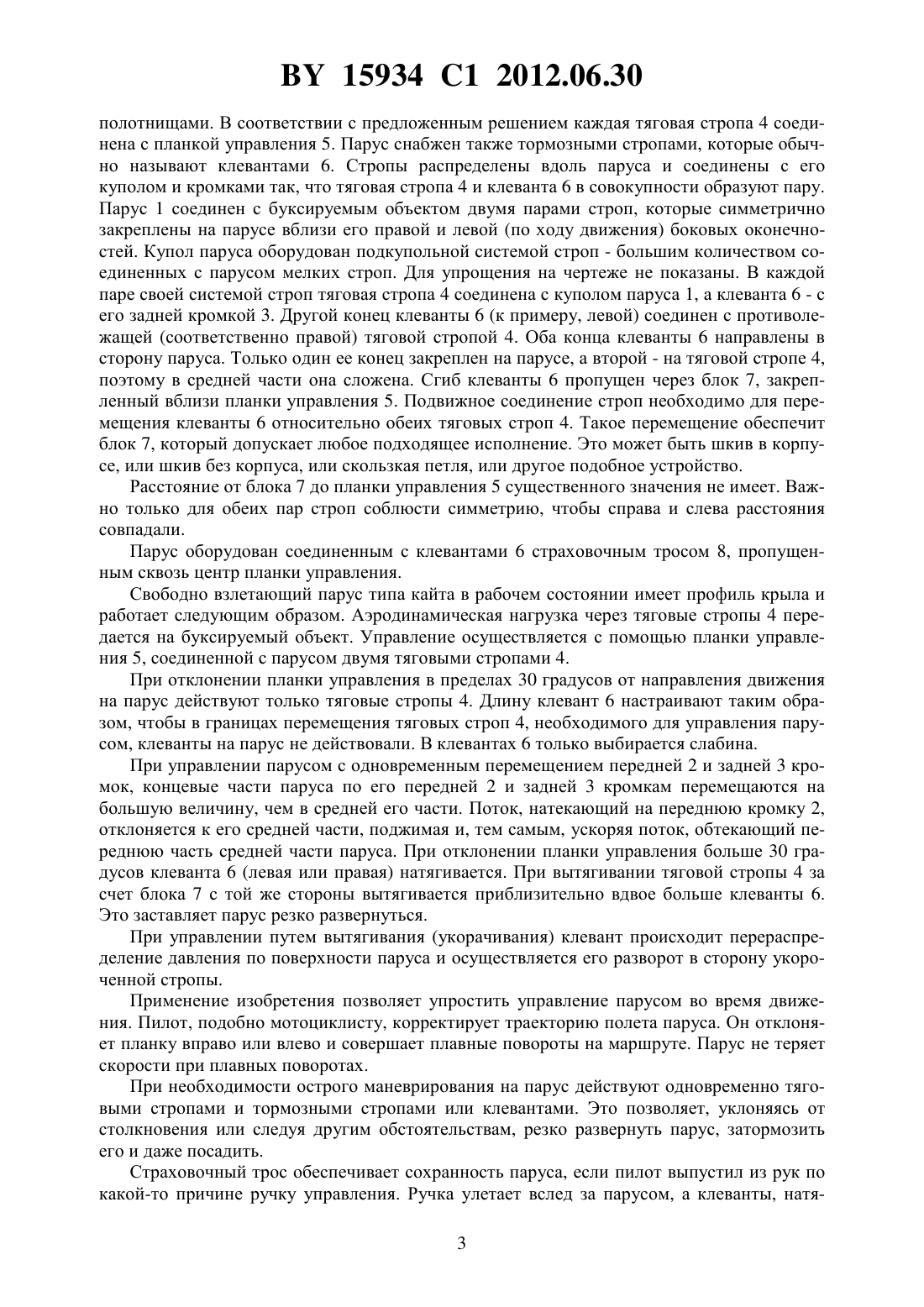 BY 15934 C1 2012.06.30

полотнищами. В соответствии с предложенным решением каждая тяговая стропа 4 соединена с планкой управления 5. Парус снабжен также тормозными стропами, которые обычно называют клевантами 6. Стропы распределены вдоль паруса и соединены с его куполом и кромками так, что тяговая стропа 4 и клеванта 6 в совокупности образуют пару. Парус 1 соединен с буксируемым объектом двумя парами строп, которые симметрично закреплены на парусе вблизи его правой и левой (по ходу движения) боковых оконечностей. Купол паруса оборудован подкупольной системой строп - большим количеством соединенных с парусом мелких строп. Для упрощения на чертеже не показаны. В каждой паре своей системой строп тяговая стропа 4 соединена с куполом паруса 1, а клеванта 6 - с его задней кромкой 3. Другой конец клеванты 6 (к примеру, левой) соединен с противолежащей (соответственно правой) тяговой стропой 4. Оба конца клеванты 6 направлены в сторону паруса. Только один ее конец закреплен на парусе, а второй - на тяговой стропе 4, поэтому в средней части она сложена. Сгиб клеванты 6 пропущен через блок 7, закрепленный вблизи планки управления 5. Подвижное соединение строп необходимо для перемещения клеванты 6 относительно обеих тяговых строп 4. Такое перемещение обеспечит блок 7, который допускает любое подходящее исполнение. Это может быть шкив в корпусе, или шкив без корпуса, или скользкая петля, или другое подобное устройство.

Расстояние от блока 7 до планки управления 5 существенного значения не имеет. Важно только для обеих пар строп соблюсти симметрию, чтобы справа и слева расстояния совпадали.

Парус оборудован соединенным с клевантами 6 страховочным тросом 8, пропущенным сквозь центр планки управления.

Свободно взлетающий парус типа кайта в рабочем состоянии имеет профиль крыла и работает следующим образом. Аэродинамическая нагрузка через тяговые стропы 4 передается на буксируемый объект. Управление осуществляется с помощью планки управления 5, соединенной с парусом двумя тяговыми стропами 4.

При отклонении планки управления в пределах 30 градусов от направления движения на парус действуют только тяговые стропы 4. Длину клевант 6 настраивают таким образом, чтобы в границах перемещения тяговых строп 4, необходимого для управления парусом, клеванты на парус не действовали. В клевантах 6 только выбирается слабина.

При управлении парусом с одновременным перемещением передней 2 и задней 3 кромок, концевые части паруса по его передней 2 и задней 3 кромкам перемещаются на большую величину, чем в средней его части. Поток, натекающий на переднюю кромку 2, отклоняется к его средней части, поджимая и, тем самым, ускоряя поток, обтекающий переднюю часть средней части паруса. При отклонении планки управления больше 30 градусов клеванта 6 (левая или правая) натягивается. При вытягивании тяговой стропы 4 за счет блока 7 с той же стороны вытягивается приблизительно вдвое больше клеванты 6. Это заставляет парус резко развернуться.

При управлении путем вытягивания (укорачивания) клевант происходит перераспределение давления по поверхности паруса и осуществляется его разворот в сторону укороченной стропы.

Применение изобретения позволяет упростить управление парусом во время движения. Пилот, подобно мотоциклисту, корректирует траекторию полета паруса. Он отклоняет планку вправо или влево и совершает плавные повороты на маршруте. Парус не теряет скорости при плавных поворотах.

При необходимости острого маневрирования на парус действуют одновременно тяговыми стропами и тормозными стропами или клевантами. Это позволяет, уклоняясь от столкновения или следуя другим обстоятельствам, резко развернуть парус, затормозить его и даже посадить.

Страховочный трос обеспечивает сохранность паруса, если пилот выпустил из рук по какой-то причине ручку управления. Ручка улетает вслед за парусом, а клеванты, натя-

3